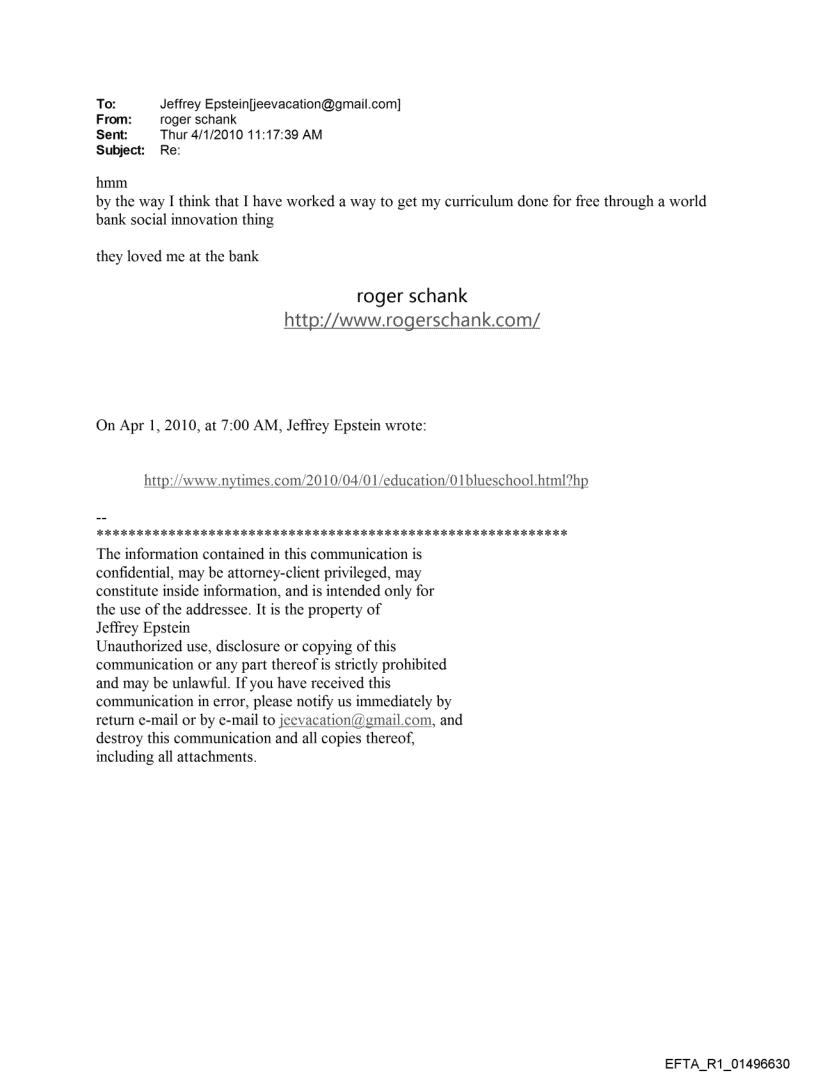 To: Jeffrey Epstein[jeevacation@gmail.com]
From: roger schank
Sent: Thur 4/1/2010 11:17:39 AM
Subject: Re:

hmm
by the way I think that I have worked a way to get my curriculum done for free through a world bank social innovation thing

they loved me at the bank

roger schank
http://www.rogerschank.com/

On Apr 1, 2010, at 7:00 AM, Jeffrey Epstein wrote:

http://www.nytimes.com/2010/04/01/education/01blueschool.html?hp

--
************************************************************
The information contained in this communication is confidential, may be attorney-client privileged, may constitute inside information, and is intended only for the use of the addressee. It is the property of Jeffrey Epstein
Unauthorized use, disclosure or copying of this communication or any part thereof is strictly prohibited and may be unlawful. If you have received this communication in error, please notify us immediately by return e-mail or by e-mail to jeevacation@gmail.com, and destroy this communication and all copies thereof, including all attachments.

EFTA_R1_01496630